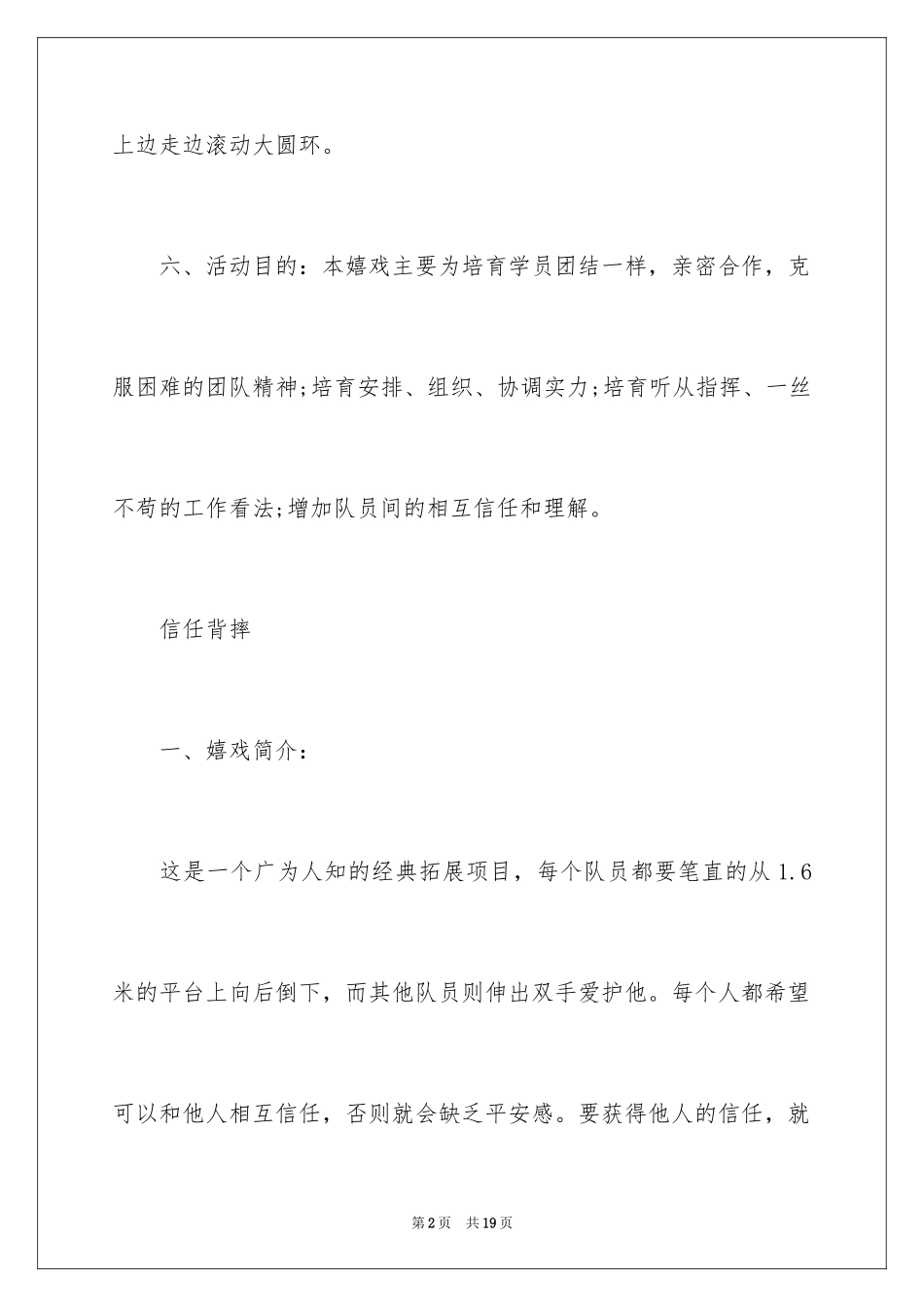 上边走边滚动大圆环。

六、活动目的：本嬉戏主要为培育学员团结一样，亲密合作，克服困难的团队精神;培育安排、组织、协调实力;培育听从指挥、一丝不苟的工作看法;增加队员间的相互信任和理解。

信任背摔

一、嬉戏简介：

这是一个广为人知的经典拓展项目，每个队员都要笔直的从1.6米的平台上向后倒下，而其他队员则伸出双手爱护他。每个人都希望可以和他人相互信任，否则就会缺乏平安感。要获得他人的信任，就

第2页 共19页